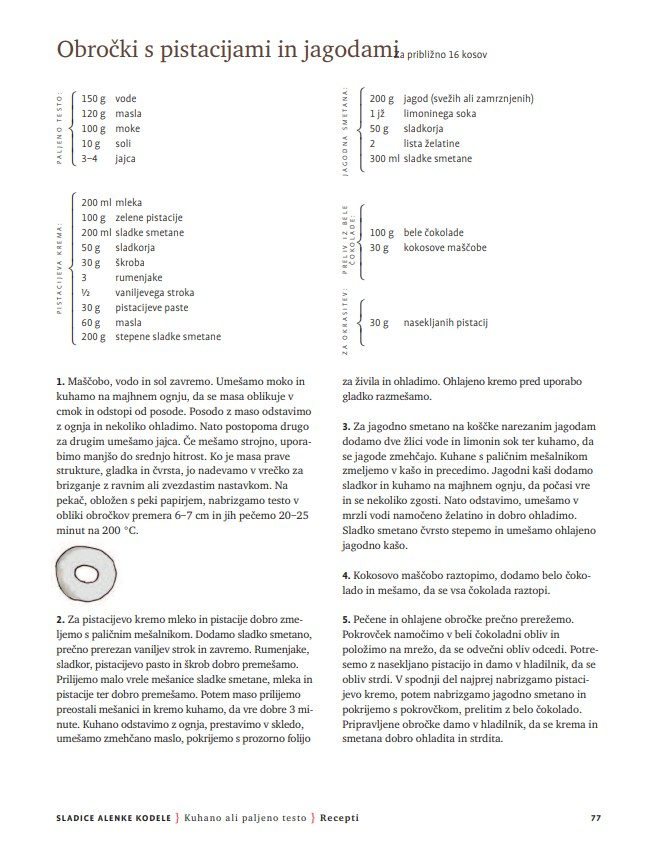 Obročki s pistacijami in jagodami za približno 16 kosov

PALJENO TESTO:
150 g vode
120 g masla
100 g moke
10 g soli
3–4 jajca

PISTACIJEVA KREMA:
200 ml mleka
100 g zelene pistacije
200 ml sladke smetane
50 g sladkorja
30 g škroba
3 rumenjake
½ vaniljevega stroka
30 g pistacijeve paste
60 g masla
200 g stepene sladke smetane

JAGODNA SMETANA:
200 g jagod (svežih ali zamrznjenih)
1 jž limoninega soka
50 g sladkorja
2 lista želatine
300 ml sladke smetane

PRELIV IZ BELE ČOKOLADE:
100 g bele čokolade
30 g kokosove maščobe

ZA OKRASITEV:
30 g nasekljanih pistacij

1. Maščobo, vodo in sol zavremo. Umešamo moko in kuhamo na majhnem ognju, da se masa oblikuje v cmok in odstopi od posode. Posodo z maso odstavimo z ognja in nekoliko ohladimo. Nato postopoma drugo za drugim umešamo jajca. Če mešamo strojno, uporabimo manjšo do srednjo hitrost. Ko je masa prave strukture, gladka in čvrsta, jo nadevamo v vrečko za brizganje z ravnim ali zvezdastim nastavkom. Na pekač, obložen s peki papirjem, nabrizgamo testo v obliki obročkov premera 6–7 cm in jih pečemo 20–25 minut na 200 °C.

2. Za pistacijevo kremo mleko in pistacije dobro zmeljemo s paličnim mešalnikom. Dodamo sladko smetano, prečno prerezan vaniljev strok in zavremo. Rumenjake, sladkor, pistacijevo pasto in škrob dobro premešamo. Prilijemo malo vrele mešanice sladke smetane, mleka in pistacije ter dobro premešamo. Potem maso prilijemo preostali mešanici in kremo kuhamo, da vre dobre 3 minute. Kuhano odstavimo z ognja, prestavimo v skledo, umešamo zmehčano maslo, pokrijemo s prozorno folijo za živila in ohladimo. Ohlajeno kremo pred uporabo gladko razmešamo.

3. Za jagodno smetano na koščke narezanim jagodam dodamo dve žlici vode in limonin sok ter kuhamo, da se jagode zmehčajo. Kuhane s paličnim mešalnikom zmeljemo v kašo in precedimo. Jagodni kaši dodamo sladkor in kuhamo na majhnem ognju, da počasi vre in se nekoliko zgosti. Nato odstavimo, umešamo v mrzli vodi namočeno želatino in dobro ohladimo. Sladko smetano čvrsto stepemo in umešamo ohlajeno jagodno kašo.

4. Kokosovo maščobo raztopimo, dodamo belo čokolado in mešamo, da se vsa čokolada raztopi.

5. Pečene in ohlajene obročke prečno prerežemo. Pokrovček namočimo v beli čokoladni obliv in položimo na mrežo, da se odvečni obliv odcedi. Potresemo z nasekljano pistacijo in damo v hladilnik, da se obliv strdi. V spodnji del najprej nabrizgamo pistacijevo kremo, potem nabrizgamo jagodno smetano in pokrijemo s pokrovčkom, prelitim z belo čokolado. Pripravljene obročke damo v hladilnik, da se krema in smetana dobro ohladita in strdita.

SLADICE ALENKE KODELE } Kuhano ali paljeno testo } Recepti 77